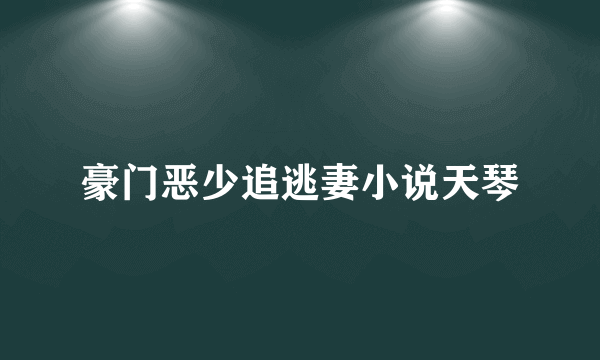 豪门恶少追逃妻小说天琴